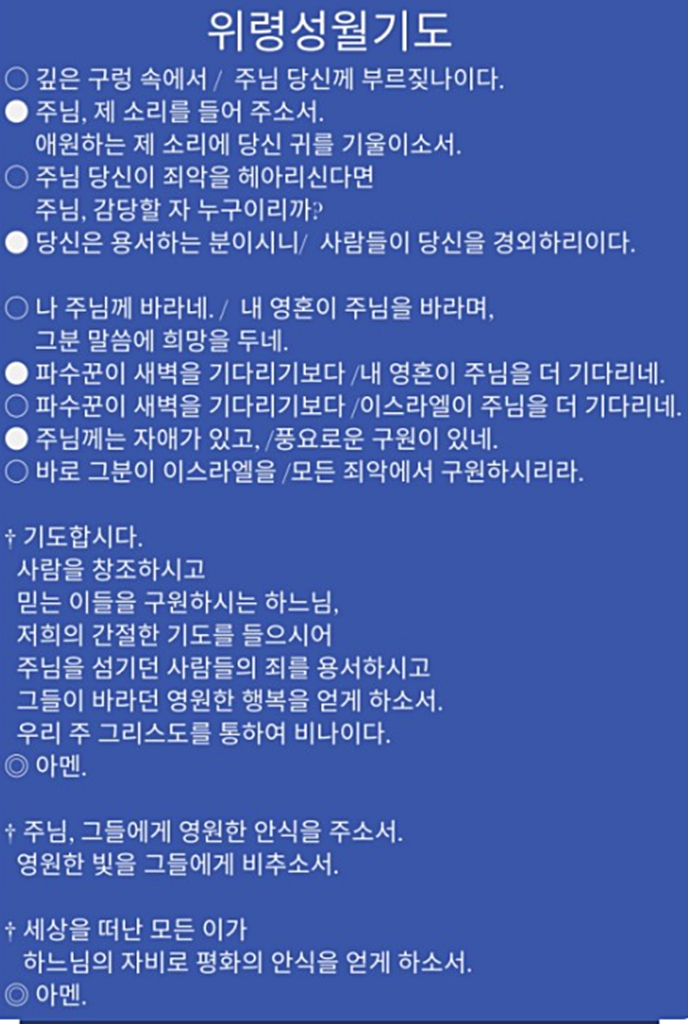 위령성월기도

○ 깊은 구렁 속에서 / 주님 당신께 부르짖나이다.
● 주님, 제 소리를 들어 주소서. 애원하는 제 소리에 당신 귀를 기울이소서.
○ 주님 당신이 죄악을 헤아리신다면 주님, 감당할 자 누구이리까?
● 당신은 용서하는 분이시니/ 사람들이 당신을 경외하리이다.

○ 나 주님께 바라네. / 내 영혼이 주님을 바라며, 그분 말씀에 희망을 두네.
● 파수꾼이 새벽을 기다리기보다 /내 영혼이 주님을 더 기다리네.
○ 파수꾼이 새벽을 기다리기보다 /이스라엘이 주님을 더 기다리네.
● 주님께는 자애가 있고, /풍요로운 구원이 있네.
○ 바로 그분이 이스라엘을 /모든 죄악에서 구원하시리라.

† 기도합시다.
사람을 창조하시고
믿는 이들을 구원하시는 하느님,
저희의 간절한 기도를 들으시어
주님을 섬기던 사람들의 죄를 용서하시고
그들이 바라던 영원한 행복을 얻게 하소서.
우리 주 그리스도를 통하여 비나이다.
◎ 아멘.

† 주님, 그들에게 영원한 안식을 주소서.
영원한 빛을 그들에게 비추소서.

† 세상을 떠난 모든 이가
하느님의 자비로 평화의 안식을 얻게 하소서.
◎ 아멘.